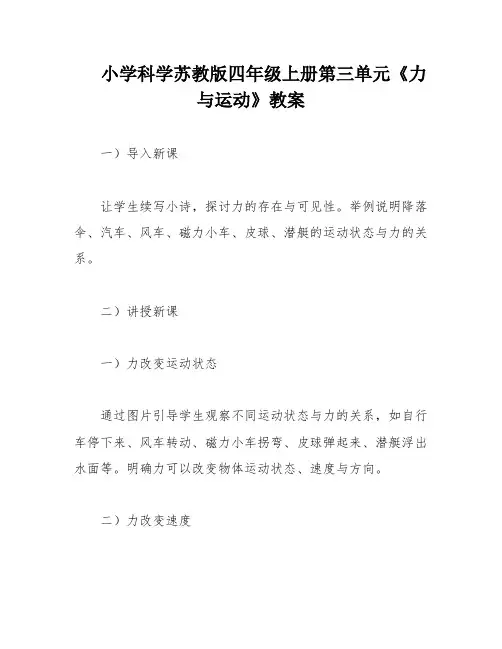 小学科学苏教版四年级上册第三单元《力与运动》教案

一）导入新课

让学生续写小诗，探讨力的存在与可见性。举例说明降落伞、汽车、风车、磁力小车、皮球、潜艇的运动状态与力的关系。

二）讲授新课

一）力改变运动状态

通过图片引导学生观察不同运动状态与力的关系，如自行车停下来、风车转动、磁力小车拐弯、皮球弹起来、潜艇浮出水面等。明确力可以改变物体运动状态、速度与方向。

二）力改变速度